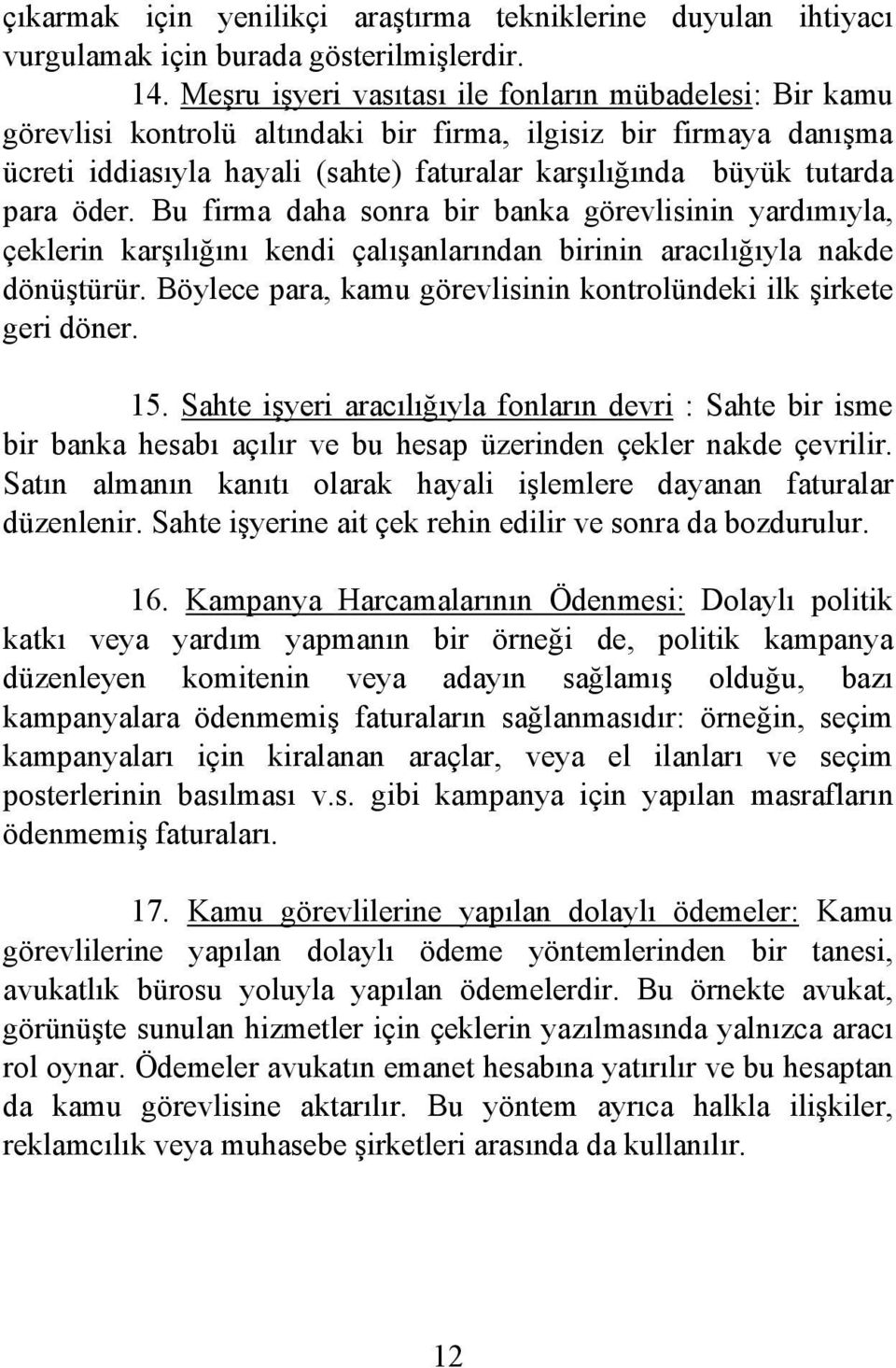 çıkarmak için yenilikçi araştırma tekniklerine duyulan ihtiyacı vurgulamak için burada gösterilmişlerdir.

14. Meşru işyeri vasıtası ile fonların mübadelesi: Bir kamu görevlisi kontrolü altındaki bir firma, ilgisiz bir firmaya danışma ücreti iddiasıyla hayali (sahte) faturalar karşılığında büyük tutarda para öder. Bu firma daha sonra bir banka görevlisinin yardımıyla, çeklerin karşılığını kendi çalışanlarından birinin aracılığıyla nakde dönüştürür. Böylece para, kamu görevlisinin kontrolündeki ilk şirkete geri döner.

15. Sahte işyeri aracılığıyla fonların devri : Sahte bir isme bir banka hesabı açılır ve bu hesap üzerinden çekler nakde çevrilir. Satın almanın kanıtı olarak hayali işlemlere dayanan faturalar düzenlenir. Sahte işyerine ait çek rehin edilir ve sonra da bozdurulur.

16. Kampanya Harcamalarının Ödenmesi: Dolaylı politik katkı veya yardım yapmanın bir örneği de, politik kampanya düzenleyen komitenin veya adayın sağlamış olduğu, bazı kampanyalara ödenmemiş faturaların sağlanmasıdır: örneğin, seçim kampanyaları için kiralanan araçlar, veya el ilanları ve seçim posterlerinin basılması v.s. gibi kampanya için yapılan masrafların ödenmemiş faturaları.

17. Kamu görevlilerine yapılan dolaylı ödemeler: Kamu görevlilerine yapılan dolaylı ödeme yöntemlerinden bir tanesi, avukatlık bürosu yoluyla yapılan ödemelerdir. Bu örnekte avukat, görünüşte sunulan hizmetler için çeklerin yazılmasında yalnızca aracı rol oynar. Ödemeler avukatın emanet hesabına yatırılır ve bu hesaptan da kamu görevlisine aktarılır. Bu yöntem ayrıca halkla ilişkiler, reklamcılık veya muhasebe şirketleri arasında da kullanılır.

12